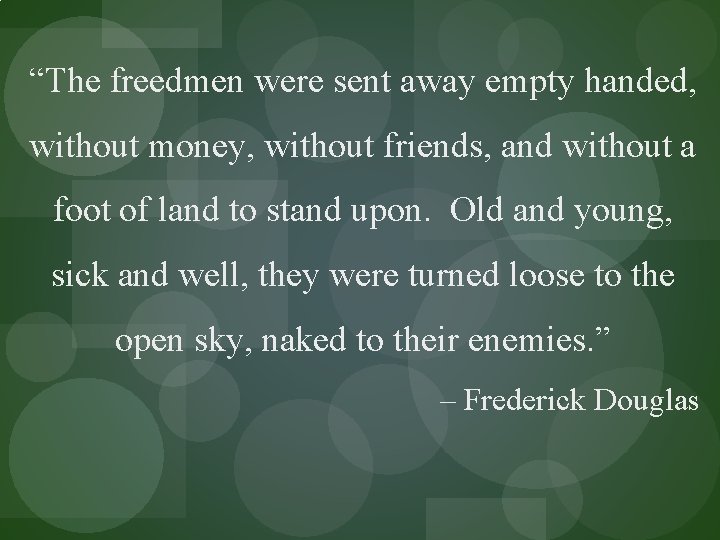 “The freedmen were sent away empty handed, without money, without friends, and without a foot of land to stand upon. Old and young, sick and well, they were turned loose to the open sky, naked to their enemies.”

– Frederick Douglas